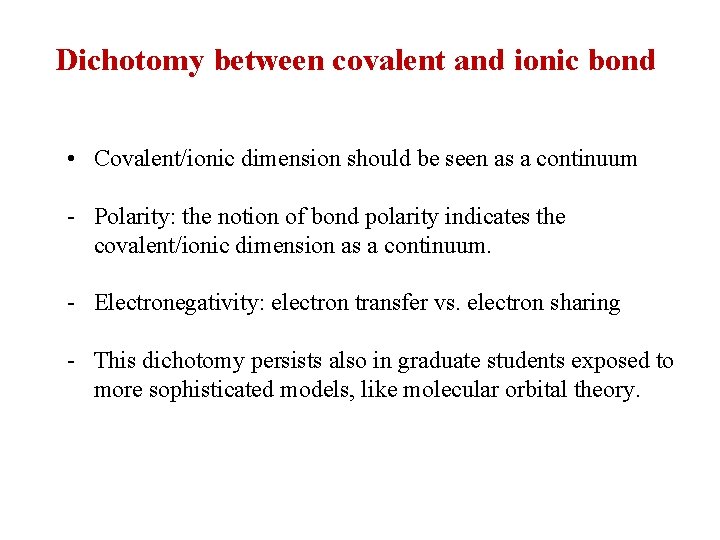 Dichotomy between covalent and ionic bond

• Covalent/ionic dimension should be seen as a continuum

- Polarity: the notion of bond polarity indicates the covalent/ionic dimension as a continuum.

- Electronegativity: electron transfer vs. electron sharing

- This dichotomy persists also in graduate students exposed to more sophisticated models, like molecular orbital theory.